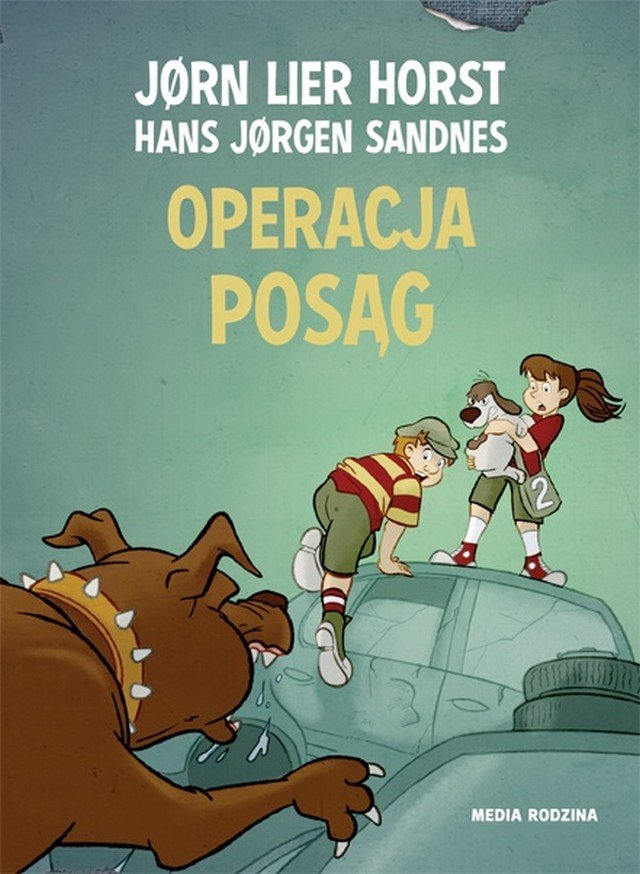 JØRN LIER HORST
HANS JØRGEN SANDNES

OPERACJA POSĄG

2

MEDIA RODZINA